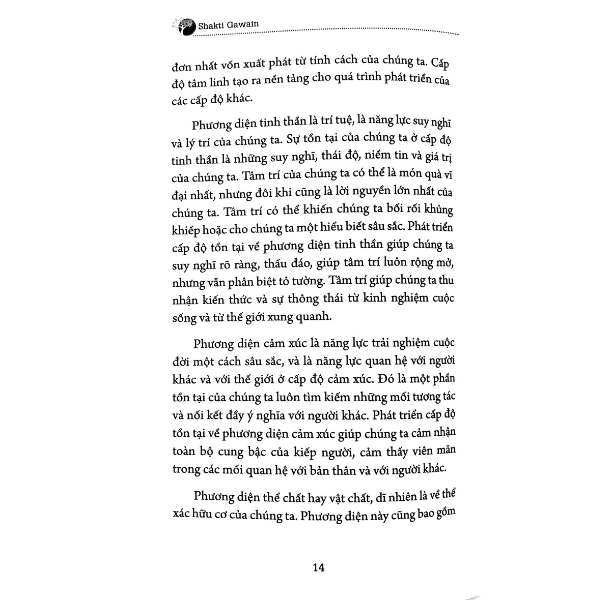 Shakti Gawain

đơn nhất vốn xuất phát từ tính cách của chúng ta. Cấp độ tâm linh tạo ra nền tảng cho quá trình phát triển của các cấp độ khác.

Phương diện tinh thần là trí tuệ, là năng lực suy nghĩ và lý trí của chúng ta. Sự tồn tại của chúng ta ở cấp độ tinh thần là những suy nghĩ, thái độ, niềm tin và giá trị của chúng ta. Tâm trí của chúng ta có thể là món quà vĩ đại nhất, nhưng đôi khi cũng là lời nguyền lớn nhất của chúng ta. Tâm trí có thể khiến chúng ta bối rối khủng khiếp hoặc cho chúng ta một hiểu biết sâu sắc. Phát triển cấp độ tồn tại về phương diện tinh thần giúp chúng ta suy nghĩ rõ ràng, thấu đáo, giúp tâm trí luôn rộng mở, nhưng vẫn phân biệt tỏ tường. Tâm trí giúp chúng ta thu nhận kiến thức và sự thông thái từ kinh nghiệm cuộc sống và từ thế giới xung quanh.

Phương diện cảm xúc là năng lực trải nghiệm cuộc đời một cách sâu sắc, và là năng lực quan hệ với người khác và với thế giới ở cấp độ cảm xúc. Đó là một phần tồn tại của chúng ta luôn tìm kiếm những mối tương tác và nối kết đầy ý nghĩa với người khác. Phát triển cấp độ tồn tại về phương diện cảm xúc giúp chúng ta cảm nhận toàn bộ cung bậc của kiếp người, cảm thấy viên mãn trong các mối quan hệ với bản thân và với người khác.

Phương diện thể chất hay vật chất, dĩ nhiên là về thể xác hữu cơ của chúng ta. Phương diện này cũng bao gồm

14